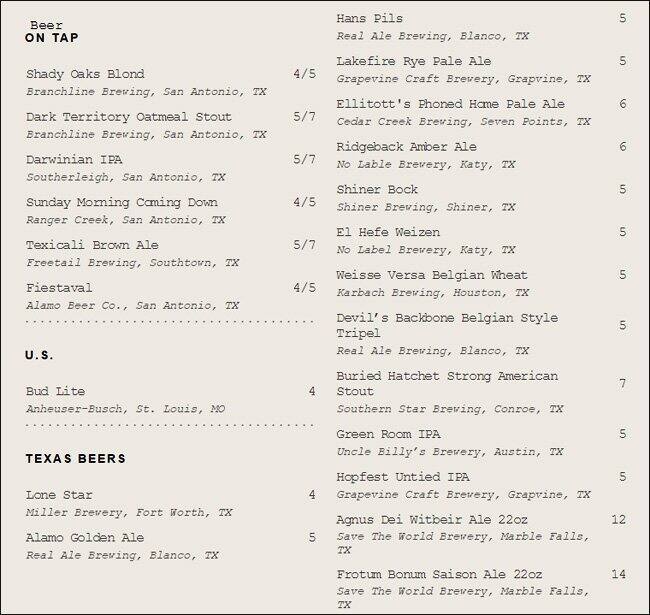 Beer
ON TAP

Shady Oaks Blond 4/5
Branchline Brewing, San Antonio, TX

Dark Territory Oatmeal Stout 5/7
Branchline Brewing, San Antonio, TX

Darwinian IPA 5/7
Southerleigh, San Antonio, TX

Sunday Morning Coming Down 4/5
Ranger Creek, San Antonio, TX

Texicali Brown Ale 5/7
Freetail Brewing, Southtown, TX

Fiestaval 4/5
Alamo Beer Co., San Antonio, TX

U.S.

Bud Lite 4
Anheuser-Busch, St. Louis, MO

TEXAS BEERS

Lone Star 4
Miller Brewery, Fort Worth, TX

Alamo Golden Ale 5
Real Ale Brewing, Blanco, TX

Hans Pils 5
Real Ale Brewing, Blanco, TX

Lakefire Rye Pale Ale 5
Grapevine Craft Brewery, Grapvine, TX

Ellitott's Phoned Home Pale Ale 6
Cedar Creek Brewing, Seven Points, TX

Ridgeback Amber Ale 6
No Lable Brewery, Katy, TX

Shiner Bock 5
Shiner Brewing, Shiner, TX

El Hefe Weizen 5
No Label Brewery, Katy, TX

Weisse Versa Belgian Wheat 5
Karbach Brewing, Houston, TX

Devil's Backbone Belgian Style Tripel 5
Real Ale Brewing, Blanco, TX

Buried Hatchet Strong American Stout 7
Southern Star Brewing, Conroe, TX

Green Room IPA 5
Uncle Billy's Brewery, Austin, TX

Hopfest Untied IPA 5
Grapevine Craft Brewery, Grapvine, TX

Agnus Dei Witbeir Ale 22oz 12
Save The World Brewery, Marble Falls, TX

Frotum Bonum Saison Ale 22oz 14
Save The World Brewery, Marble Falls, TX